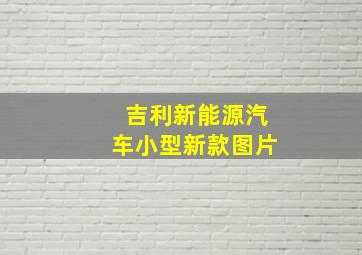 吉利新能源汽车小型新款图片